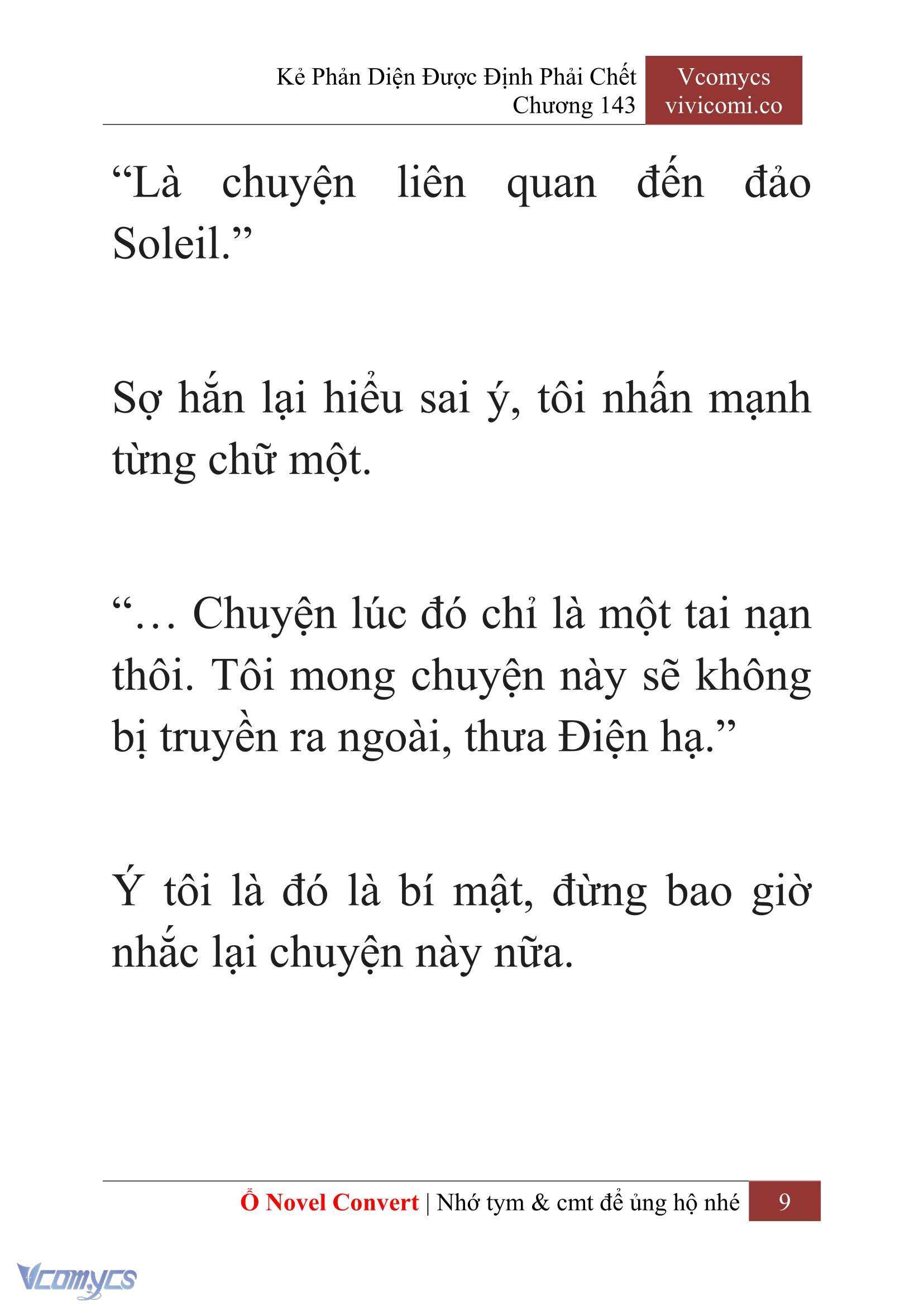 Kẻ Phản Diện Được Định Phải Chết
Chương 143

Vcomycs
vivicomi.co

“Là chuyện liên quan đến đảo Soleil.”

Sợ hắn lại hiểu sai ý, tôi nhấn mạnh từng chữ một.

“… Chuyện lúc đó chỉ là một tai nạn thôi. Tôi mong chuyện này sẽ không bị truyền ra ngoài, thưa Điện hạ.”

Ý tôi là đó là bí mật, đừng bao giờ nhắc lại chuyện này nữa.

Ổ Novel Convert | Nhớ tym & cmt để ủng hộ nhé 9

Vcomycs